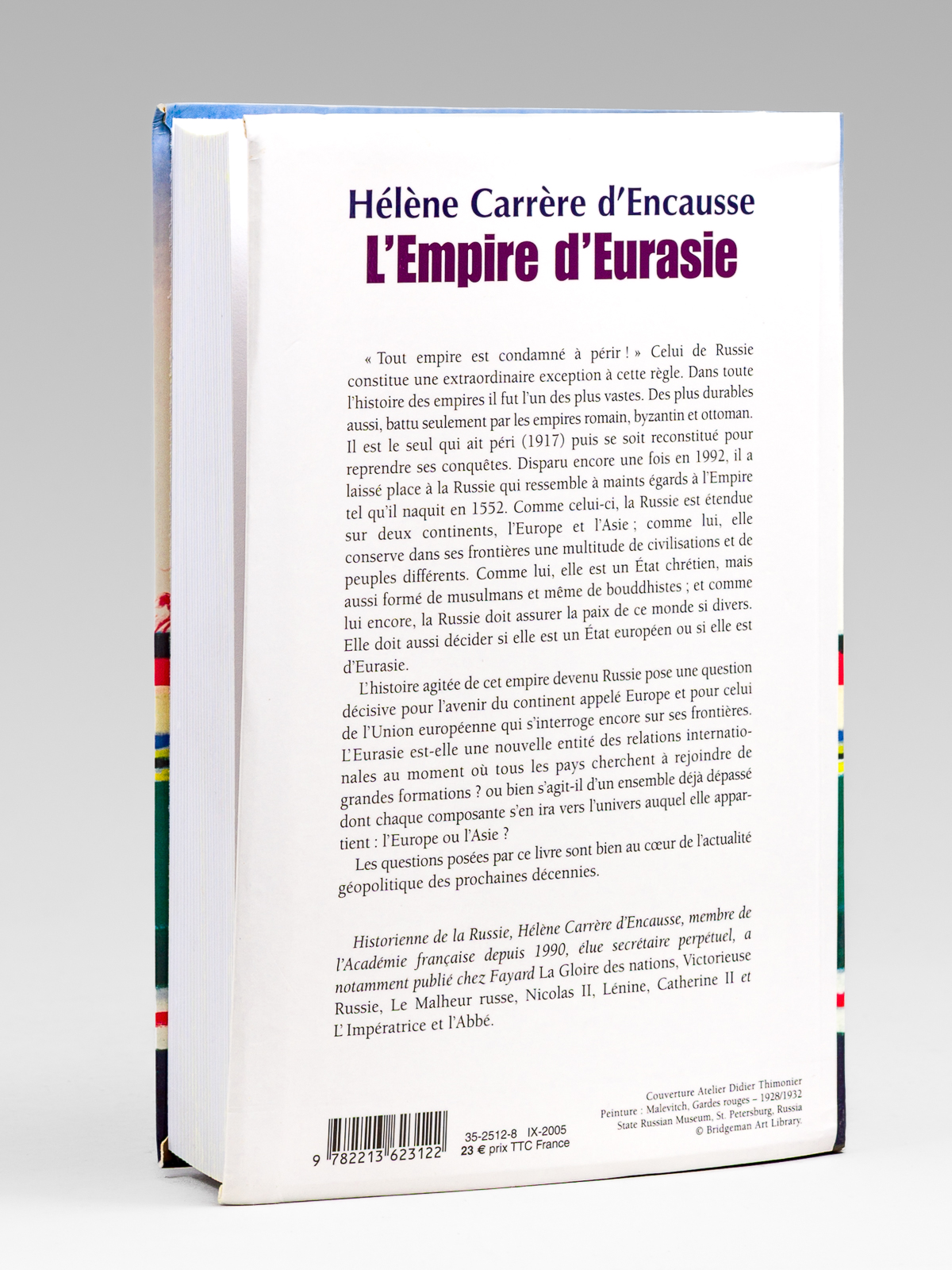 Hélène Carrère d'Encausse
L'Empire d'Eurasie

« Tout empire est condamné à périr ! » Celui de Russie constitue une extraordinaire exception à cette règle. Dans toute l'histoire des empires il fut l'un des plus vastes. Des plus durables aussi, battu seulement par les empires romain, byzantin et ottoman. Il est le seul qui ait péri (1917) puis se soit reconstitué pour reprendre ses conquêtes. Disparu encore une fois en 1992, il a laissé place à la Russie qui ressemble à maints égards à l'Empire tel qu'il naquit en 1552. Comme celui-ci, la Russie est étendue sur deux continents, l'Europe et l'Asie ; comme lui, elle conserve dans ses frontières une multitude de civilisations et de peuples différents. Comme lui, elle est un État chrétien, mais aussi formé de musulmans et même de bouddhistes ; et comme lui encore, la Russie doit assurer la paix de ce monde si divers. Elle doit aussi décider si elle est un État européen ou si elle est d'Eurasie.

L'histoire agitée de cet empire devenu Russie pose une question décisive pour l'avenir du continent appelé Europe et pour celui de l'Union européenne qui s'interroge encore sur ses frontières. L'Eurasie est-elle une nouvelle entité des relations internationales au moment où tous les pays cherchent à rejoindre de grandes formations ? ou bien s'agit-il d'un ensemble déjà dépassé dont chaque composante s'en ira vers l'univers auquel elle appartient : l'Europe ou l'Asie ?

Les questions posées par ce livre sont bien au cœur de l'actualité géopolitique des prochaines décennies.

Historienne de la Russie, Hélène Carrère d'Encausse, membre de l'Académie française depuis 1990, élue secrétaire perpétuel, a notamment publié chez Fayard La Gloire des nations, Victorieuse Russie, Le Malheur russe, Nicolas II, Lénine, Catherine II et L'Impératrice et l'Abbé.

9 782213 623122

35-2512-8 IX-2005
23 € prix TTC France

Couverture Atelier Didier Thimonier
Peinture : Malevitch, Gardes rouges – 1928/1932
State Russian Museum, St. Petersburg, Russia
© Bridgeman Art Library.